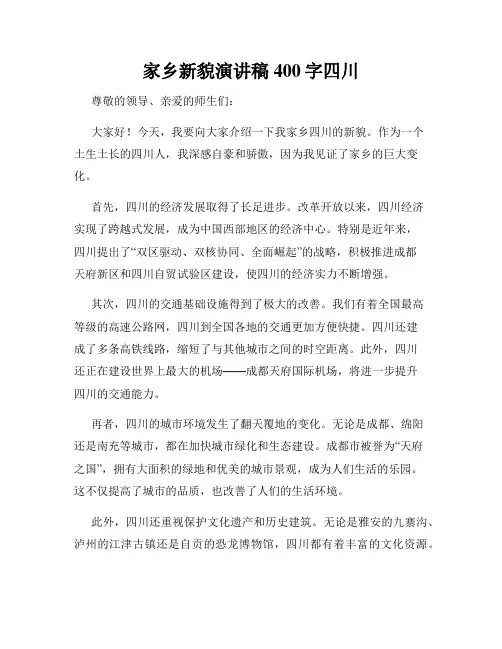 家乡新貌演讲稿 400 字四川

尊敬的领导、亲爱的师生们：

大家好！今天，我要向大家介绍一下我家乡四川的新貌。作为一个土生土长的四川人，我深感自豪和骄傲，因为我见证了家乡的巨大变化。

首先，四川的经济发展取得了长足进步。改革开放以来，四川经济实现了跨越式发展，成为中国西部地区的经济中心。特别是近年来，四川提出了“双区驱动、双核协同、全面崛起”的战略，积极推进成都天府新区和四川自贸试验区建设，使四川的经济实力不断增强。

其次，四川的交通基础设施得到了极大的改善。我们有着全国最高等级的高速公路网，四川到全国各地的交通更加方便快捷。四川还建成了多条高铁线路，缩短了与其他城市之间的时空距离。此外，四川还正在建设世界上最大的机场——成都天府国际机场，将进一步提升四川的交通能力。

再者，四川的城市环境发生了翻天覆地的变化。无论是成都、绵阳还是南充等城市，都在加快城市绿化和生态建设。成都市被誉为“天府之国”，拥有大面积的绿地和优美的城市景观，成为人们生活的乐园。这不仅提高了城市的品质，也改善了人们的生活环境。

此外，四川还重视保护文化遗产和历史建筑。无论是雅安的九寨沟、泸州的江津古镇还是自贡的恐龙博物馆，四川都有着丰富的文化资源。